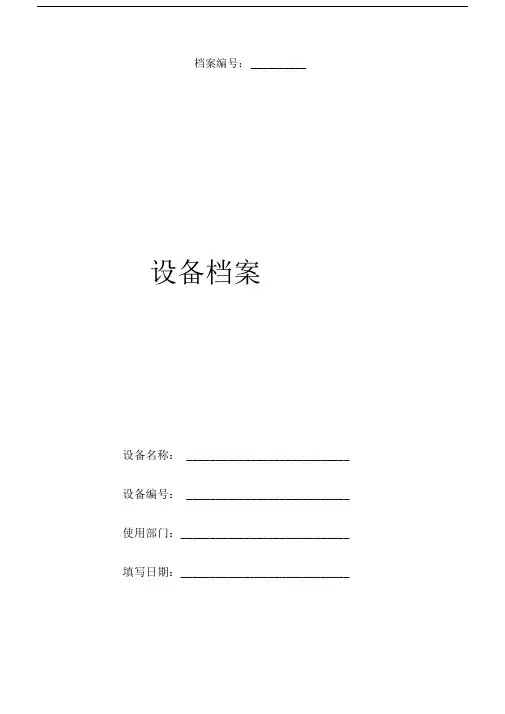 档案编号：____

设备档案

设备名称：____

设备编号：____

使用部门：____

填写日期：____